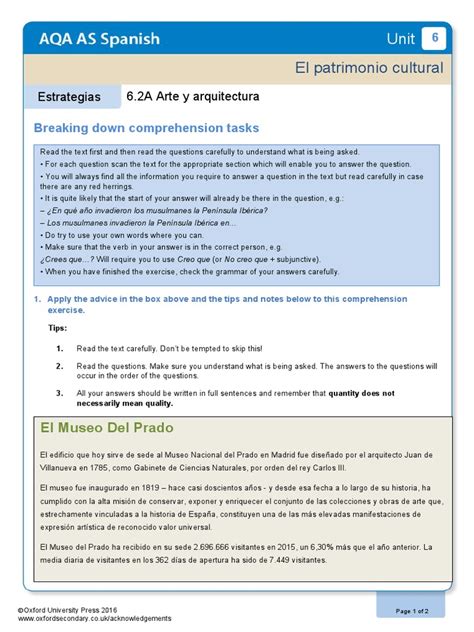 AQA AS Spanish

Unit 6

El patrimonio cultural

Estrategias

6.2A Arte y arquitectura

Breaking down comprehension tasks

Read the text first and then read the questions carefully to understand what is being asked.
• For each question scan the text for the appropriate section which will enable you to answer the question.
• You will always find all the information you require to answer a question in the text but read carefully in case there are any red herrings.
• It is quite likely that the start of your answer will already be there in the question, e.g.:
– ¿En qué año invadieron los musulmanes la Península Ibérica?
– Los musulmanes invadieron la Península Ibérica en...
• Do try to use your own words where you can.
• Make sure that the verb in your answer is in the correct person, e.g.
¿Crees que...? Will require you to use Creo que (or No creo que + subjunctive).
• When you have finished the exercise, check the grammar of your answers carefully.

1. Apply the advice in the box above and the tips and notes below to this comprehension exercise.

Tips:

1. Read the text carefully. Don't be tempted to skip this!

2. Read the questions. Make sure you understand what is being asked. The answers to the questions will occur in the order of the questions.

3. All your answers should be written in full sentences and remember that quantity does not necessarily mean quality.

El Museo Del Prado

El edificio que hoy sirve de sede al Museo Nacional del Prado en Madrid fue diseñado por el arquitecto Juan de Villanueva en 1785, como Gabinete de Ciencias Naturales, por orden del rey Carlos III.

El museo fue inaugurado en 1819 – hace casi doscientos años - y desde esa fecha a lo largo de su historia, ha cumplido con la alta misión de conservar, exponer y enriquecer el conjunto de las colecciones y obras de arte que, estrechamente vinculadas a la historia de España, constituyen una de las más elevadas manifestaciones de expresión artística de reconocido valor universal.

El Museo del Prado ha recibido en su sede 2.696.666 visitantes en 2015, un 6,30% más que el año anterior. La media diaria de visitantes en los 362 días de apertura ha sido de 7.449 visitantes.

©Oxford University Press 2016
www.oxfordsecondary.co.uk/acknowledgements

Page 1 of 2